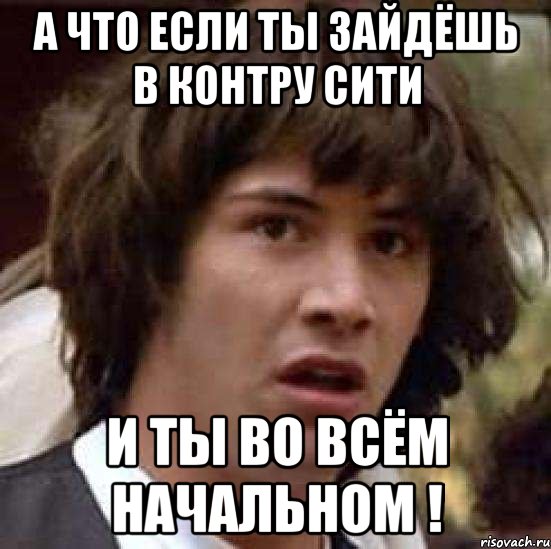 А ЧТО ЕСЛИ ТЫ ЗАЙДЁШЬ В КОНТРУ СИТИ

И ТЫ ВО ВСЁМ НАЧАЛЬНОМ !

risovach.ru